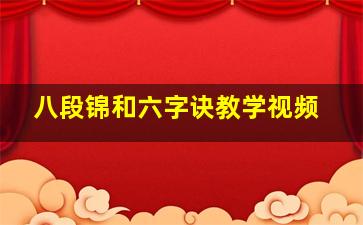 八段锦和六字诀教学视频